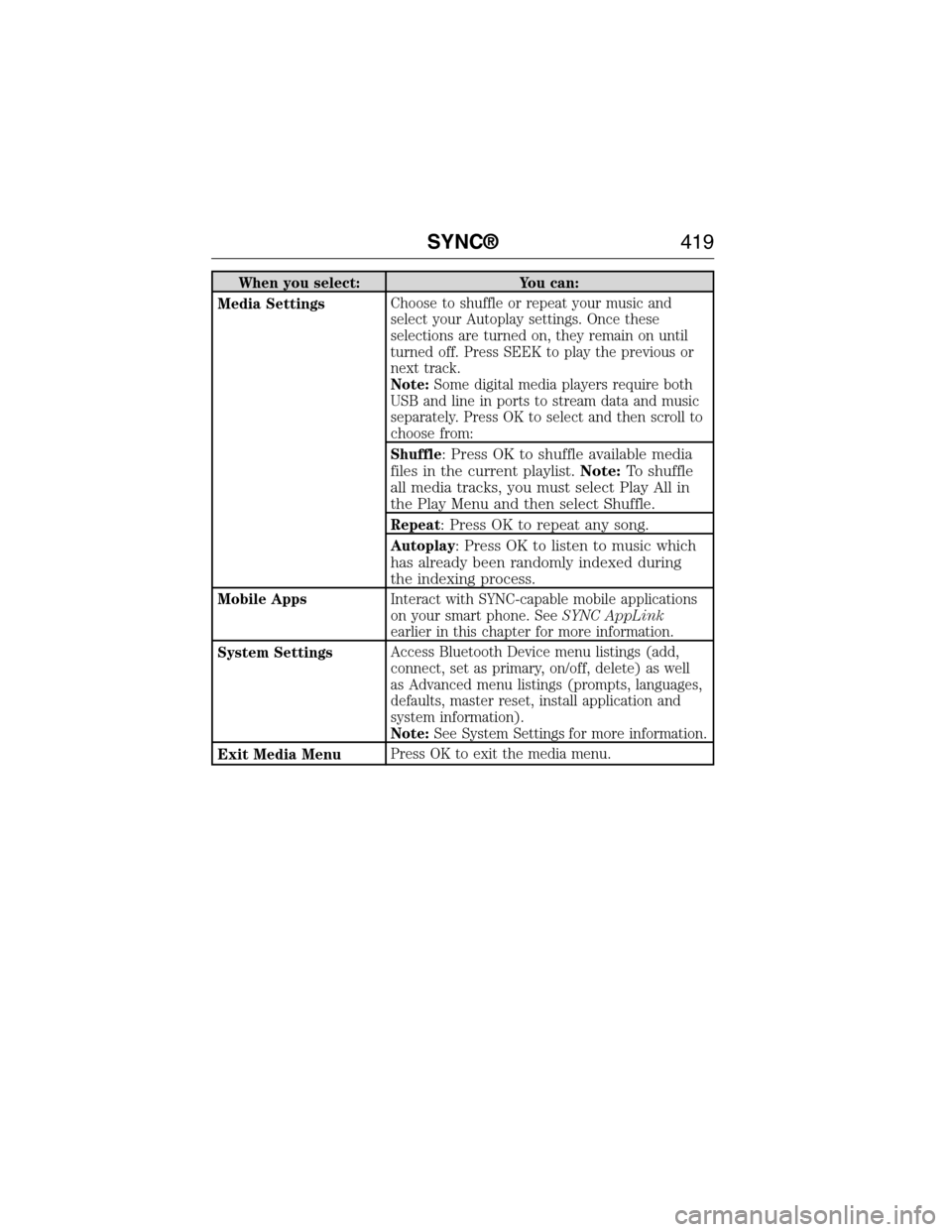 SYNC® 419

| When you select: | You can: |
|---|---|
| Media Settings | Choose to shuffle or repeat your music and select your Autoplay settings. Once these selections are turned on, they remain on until turned off. Press SEEK to play the previous or next track. Note: Some digital media players require both USB and line in ports to stream data and music separately. Press OK to select and then scroll to choose from: |
| | Shuffle: Press OK to shuffle available media files in the current playlist. Note: To shuffle all media tracks, you must select Play All in the Play Menu and then select Shuffle. |
| | Repeat: Press OK to repeat any song. |
| | Autoplay: Press OK to listen to music which has already been randomly indexed during the indexing process. |
| Mobile Apps | Interact with SYNC-capable mobile applications on your smart phone. See SYNC AppLink earlier in this chapter for more information. |
| System Settings | Access Bluetooth Device menu listings (add, connect, set as primary, on/off, delete) as well as Advanced menu listings (prompts, languages, defaults, master reset, install application and system information). Note: See System Settings for more information. |
| Exit Media Menu | Press OK to exit the media menu. |

carmanualsonline.info